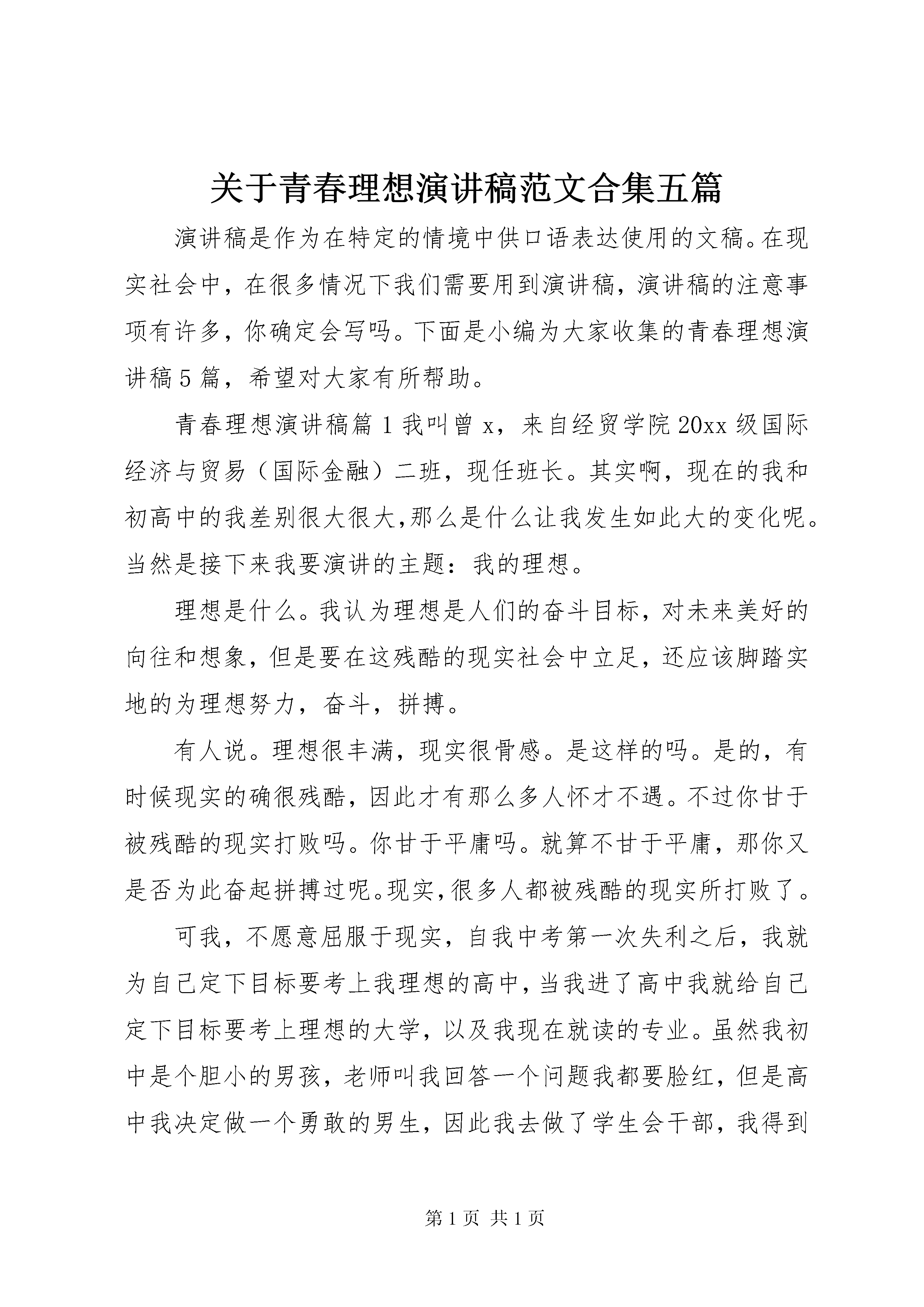 关于青春理想演讲稿范文合集五篇

演讲稿是作为在特定的情境中供口语表达使用的文稿。在现实社会中，在很多情况下我们需要用到演讲稿，演讲稿的注意事项有许多，你确定会写吗。下面是小编为大家收集的青春理想演讲稿5篇，希望对大家有所帮助。

青春理想演讲稿篇1我叫曾x，来自经贸学院20xx级国际经济与贸易（国际金融）二班，现任班长。其实啊，现在的我和初高中的我差别很大很大,那么是什么让我发生如此大的变化呢。当然是接下来我要演讲的主题：我的理想。

理想是什么。我认为理想是人们的奋斗目标，对未来美好的向往和想象，但是要在这残酷的现实社会中立足，还应该脚踏实地的为理想努力，奋斗，拼搏。

有人说。理想很丰满，现实很骨感。是这样的吗。是的，有时候现实的确很残酷，因此才有那么多人怀才不遇。不过你甘于被残酷的现实打败吗。你甘于平庸吗。就算不甘于平庸，那你又是否为此奋起拼搏过呢。现实,很多人都被残酷的现实所打败了。

可我，不愿意屈服于现实，自我中考第一次失利之后，我就为自己定下目标要考上我理想的高中，当我进了高中我就给自己定下目标要考上理想的大学，以及我现在就读的专业。虽然我初中是个胆小的男孩，老师叫我回答一个问题我都要脸红，但是高中我决定做一个勇敢的男生，因此我去做了学生会干部，我得到

第1页 共1页